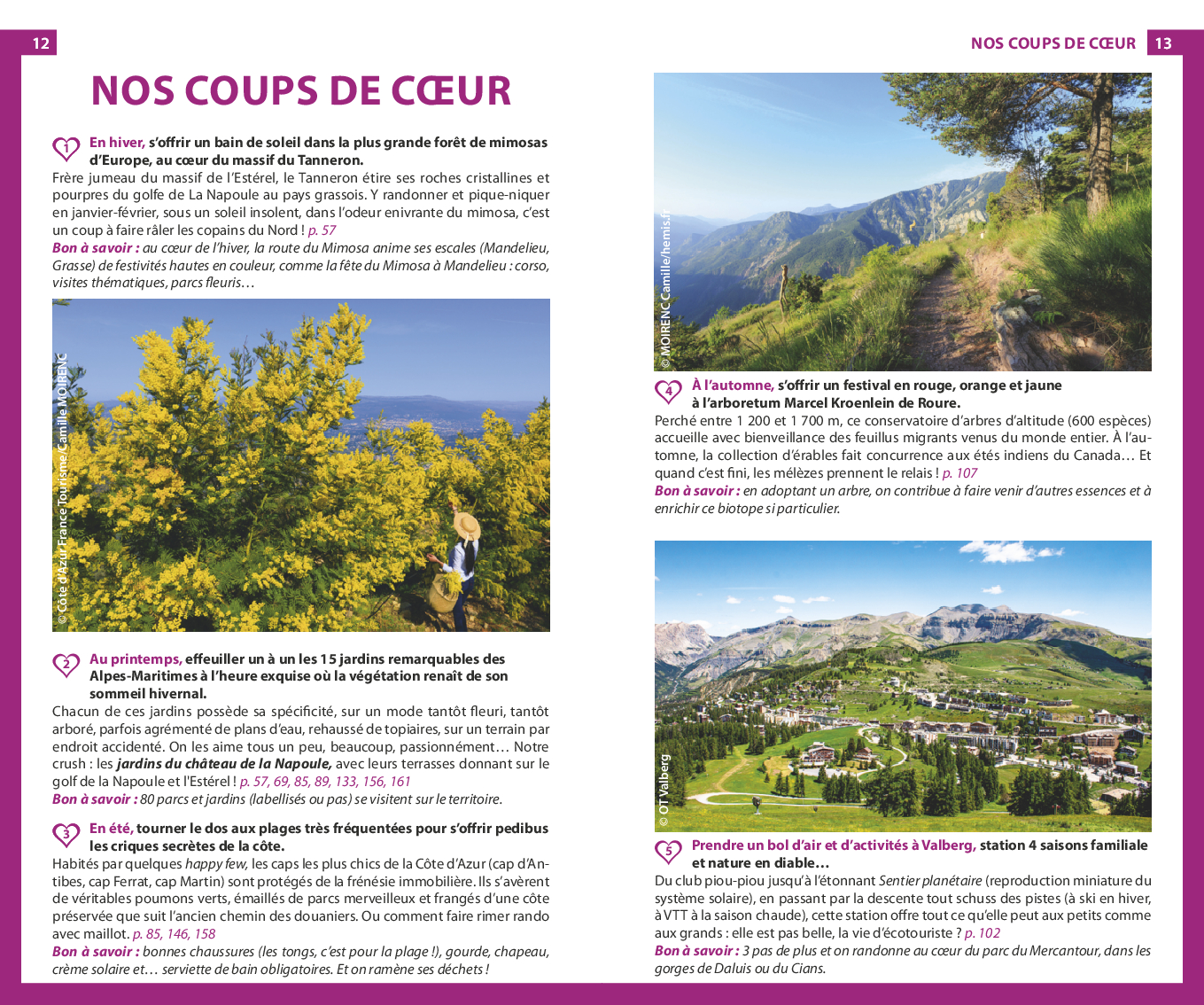 12

NOS COUPS DE CŒUR

1 En hiver, s'offrir un bain de soleil dans la plus grande forêt de mimosas d'Europe, au cœur du massif du Tanneron.
Frère jumeau du massif de l'Estérel, le Tanneron étire ses roches cristallines et pourpres du golfe de La Napoule au pays grassois. Y randonner et pique-niquer en janvier-février, sous un soleil insolent, dans l'odeur enivrante du mimosa, c'est un coup à faire râler les copains du Nord ! p. 57
Bon à savoir : au cœur de l'hiver, la route du Mimosa anime ses escales (Mandelieu, Grasse) de festivités hautes en couleur, comme la fête du Mimosa à Mandelieu : corso, visites thématiques, parcs fleuris…

© Côte d'Azur France Tourisme/Camille MOIRENC

2 Au printemps, effeuiller un à un les 15 jardins remarquables des Alpes-Maritimes à l'heure exquise où la végétation renaît de son sommeil hivernal.
Chacun de ces jardins possède sa spécificité, sur un mode tantôt fleuri, tantôt arboré, parfois agrémenté de plans d'eau, rehaussé de topiaires, sur un terrain par endroit accidenté. On les aime tous un peu, beaucoup, passionnément… Notre crush : les jardins du château de la Napoule, avec leurs terrasses donnant sur le golf de la Napoule et l'Estérel ! p. 57, 69, 85, 89, 133, 156, 161
Bon à savoir : 80 parcs et jardins (labellisés ou pas) se visitent sur le territoire.

3 En été, tourner le dos aux plages très fréquentées pour s'offrir pedibus les criques secrètes de la côte.
Habités par quelques happy few, les caps les plus chics de la Côte d'Azur (cap d'Antibes, cap Ferrat, cap Martin) sont protégés de la frénésie immobilière. Ils s'avèrent de véritables poumons verts, émaillés de parcs merveilleux et frangés d'une côte préservée que suit l'ancien chemin des douaniers. Ou comment faire rimer rando avec maillot. p. 85, 146, 158
Bon à savoir : bonnes chaussures (les tongs, c'est pour la plage !), gourde, chapeau, crème solaire et… serviette de bain obligatoires. Et on ramène ses déchets !

NOS COUPS DE CŒUR 13

© MOIRENC Camille/hemis.fr

4 À l'automne, s'offrir un festival en rouge, orange et jaune à l'arboretum Marcel Kroenlein de Roure.
Perché entre 1 200 et 1 700 m, ce conservatoire d'arbres d'altitude (600 espèces) accueille avec bienveillance des feuillus migrants venus du monde entier. À l'automne, la collection d'érables fait concurrence aux étés indiens du Canada… Et quand c'est fini, les mélèzes prennent le relais ! p. 107
Bon à savoir : en adoptant un arbre, on contribue à faire venir d'autres essences et à enrichir ce biotope si particulier.

© OT Valberg

5 Prendre un bol d'air et d'activités à Valberg, station 4 saisons familiale et nature en diable…
Du club piou-piou jusqu'à l'étonnant Sentier planétaire (reproduction miniature du système solaire), en passant par la descente tout schuss des pistes (à ski en hiver, à VTT à la saison chaude), cette station offre tout ce qu'elle peut aux petits comme aux grands : elle est pas belle, la vie d'écotouriste ? p. 102
Bon à savoir : 3 pas de plus et on randonne au cœur du parc du Mercantour, dans les gorges de Daluis ou du Cians.